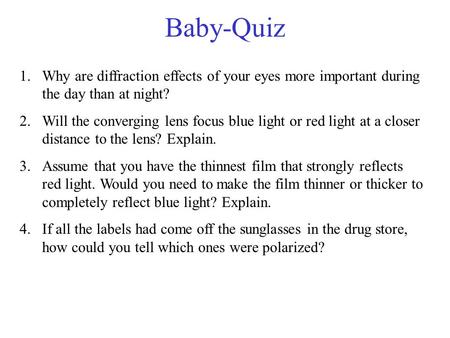 Baby-Quiz

1. Why are diffraction effects of your eyes more important during the day than at night?

2. Will the converging lens focus blue light or red light at a closer distance to the lens? Explain.

3. Assume that you have the thinnest film that strongly reflects red light. Would you need to make the film thinner or thicker to completely reflect blue light? Explain.

4. If all the labels had come off the sunglasses in the drug store, how could you tell which ones were polarized?